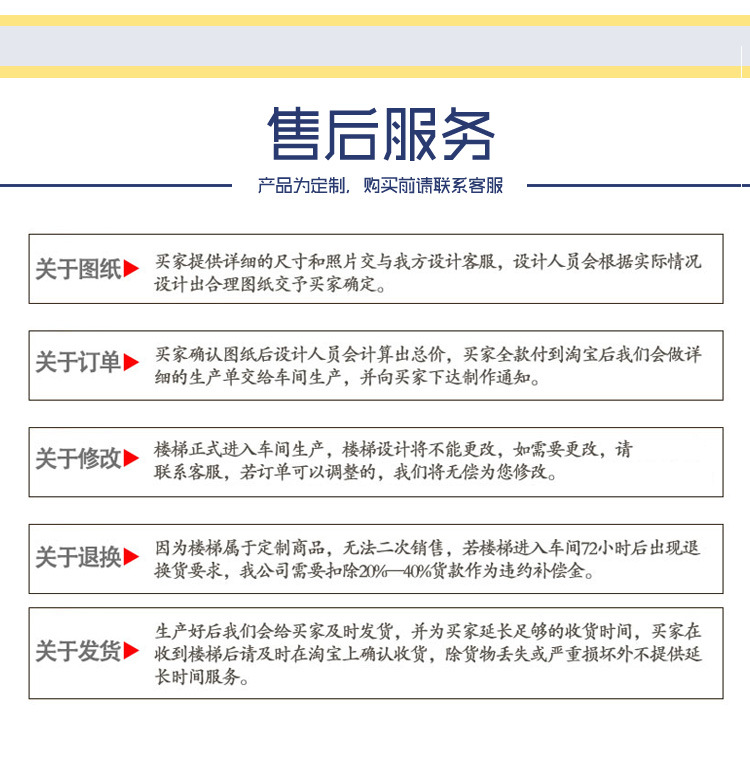 售后服务

产品为定制，购买前请联系客服

关于图纸 买家提供详细的尺寸和照片交与我方设计客服，设计人员会根据实际情况设计出合理图纸交予买家确定。

关于订单 买家确认图纸后设计人员会计算出总价，买家全款付到淘宝后我们会做详细的生产单交给车间生产，并向买家下达制作通知。

关于修改 楼梯正式进入车间生产，楼梯设计将不能更改，如需要更改，请联系客服，若订单可以调整的，我们将无偿为您修改。

关于退换 因为楼梯属于定制商品，无法二次销售，若楼梯进入车间72小时后出现退换货要求，我公司需要扣除20%—40%货款作为违约补偿金。

关于发货 生产好后我们会给买家及时发货，并为买家延长足够的收货时间，买家在收到楼梯后请及时在淘宝上确认收货，除货物丢失或严重损坏外不提供延长时间服务。